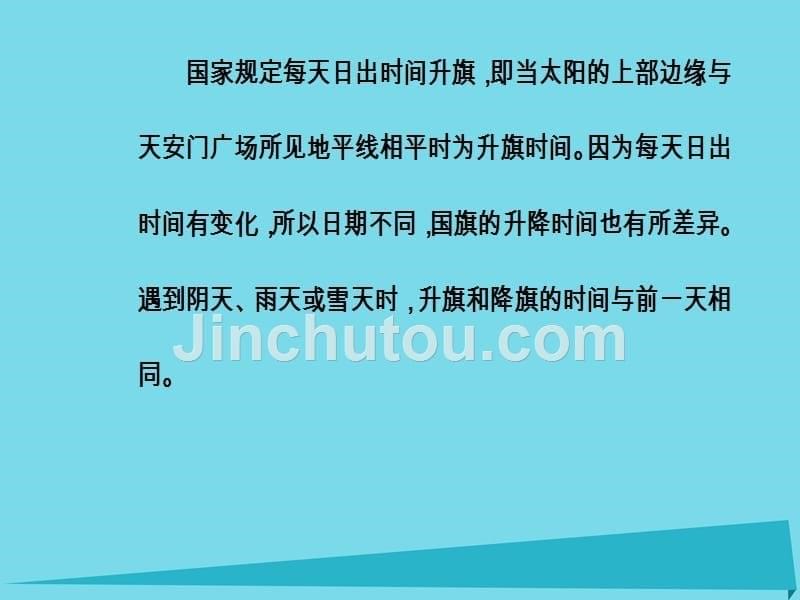 国家规定每天日出时间升旗，即当太阳的上部边缘与天安门广场所见地平线相平时为升旗时间。因为每天日出时间有变化，所以日期不同，国旗的升降时间也有所差异。遇到阴天、雨天或雪天时，升旗和降旗的时间与前一天相同。

Jinchutou.com